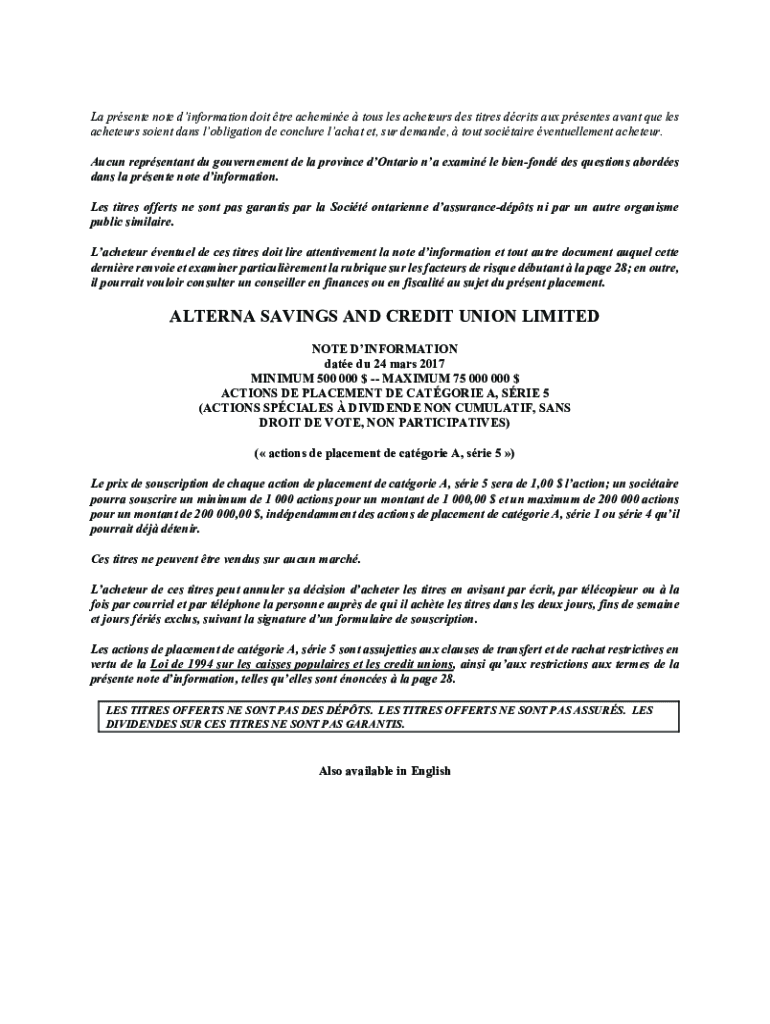 La présente note d'information doit être acheminée à tous les acheteurs des titres décrits aux présentes avant que les acheteurs soient dans l'obligation de conclure l'achat et, sur demande, à tout sociétaire éventuellement acheteur.

Aucun représentant du gouvernement de la province d'Ontario n'a examiné le bien-fondé des questions abordées dans la présente note d'information.

Les titres offerts ne sont pas garantis par la Société ontarienne d'assurance-dépôts ni par un autre organisme public similaire.

L'acheteur éventuel de ces titres doit lire attentivement la note d'information et tout autre document auquel cette dernière renvoie et examiner particulièrement la rubrique sur les facteurs de risque débutant à la page 28; en outre, il pourrait vouloir consulter un conseiller en finances ou en fiscalité au sujet du présent placement.

ALTERNA SAVINGS AND CREDIT UNION LIMITED

NOTE D'INFORMATION
datée du 24 mars 2017
MINIMUM 500 000 $ -- MAXIMUM 75 000 000 $
ACTIONS DE PLACEMENT DE CATÉGORIE A, SÉRIE 5
(ACTIONS SPÉCIALES À DIVIDENDE NON CUMULATIF, SANS DROIT DE VOTE, NON PARTICIPATIVES)

(« actions de placement de catégorie A, série 5 »)

Le prix de souscription de chaque action de placement de catégorie A, série 5 sera de 1,00 $ l'action; un sociétaire pourra souscrire un minimum de 1 000 actions pour un montant de 1 000,00 $ et un maximum de 200 000 actions pour un montant de 200 000,00 $, indépendamment des actions de placement de catégorie A, série 1 ou série 4 qu'il pourrait déjà détenir.

Ces titres ne peuvent être vendus sur aucun marché.

L'acheteur de ces titres peut annuler sa décision d'acheter les titres en avisant par écrit, par télécopieur ou à la fois par courriel et par téléphone la personne auprès de qui il achète les titres dans les deux jours, fins de semaine et jours fériés exclus, suivant la signature d'un formulaire de souscription.

Les actions de placement de catégorie A, série 5 sont assujetties aux clauses de transfert et de rachat restrictives en vertu de la Loi de 1994 sur les caisses populaires et les credit unions, ainsi qu'aux restrictions aux termes de la présente note d'information, telles qu'elles sont énoncées à la page 28.

LES TITRES OFFERTS NE SONT PAS DES DÉPÔTS. LES TITRES OFFERTS NE SONT PAS ASSURÉS. LES DIVIDENDES SUR CES TITRES NE SONT PAS GARANTIS.

Also available in English